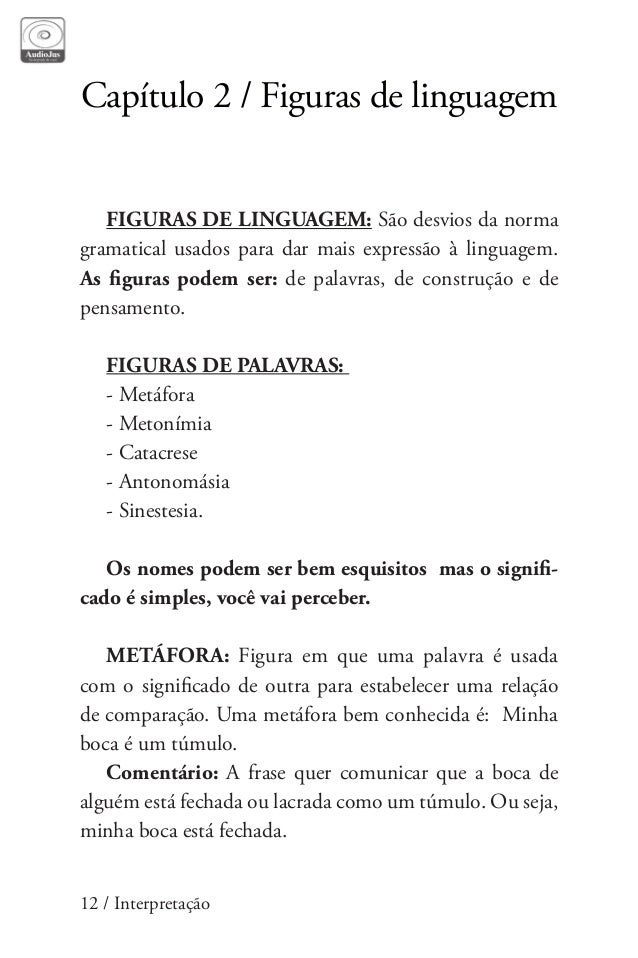 AudioJus

Capítulo 2 / Figuras de linguagem

FIGURAS DE LINGUAGEM: São desvios da norma gramatical usados para dar mais expressão à linguagem. As figuras podem ser: de palavras, de construção e de pensamento.

FIGURAS DE PALAVRAS:
- Metáfora
- Metonímia
- Catacrese
- Antonomásia
- Sinestesia.

Os nomes podem ser bem esquisitos mas o significado é simples, você vai perceber.

METÁFORA: Figura em que uma palavra é usada com o significado de outra para estabelecer uma relação de comparação. Uma metáfora bem conhecida é: Minha boca é um túmulo.
Comentário: A frase quer comunicar que a boca de alguém está fechada ou lacrada como um túmulo. Ou seja, minha boca está fechada.

12 / Interpretação